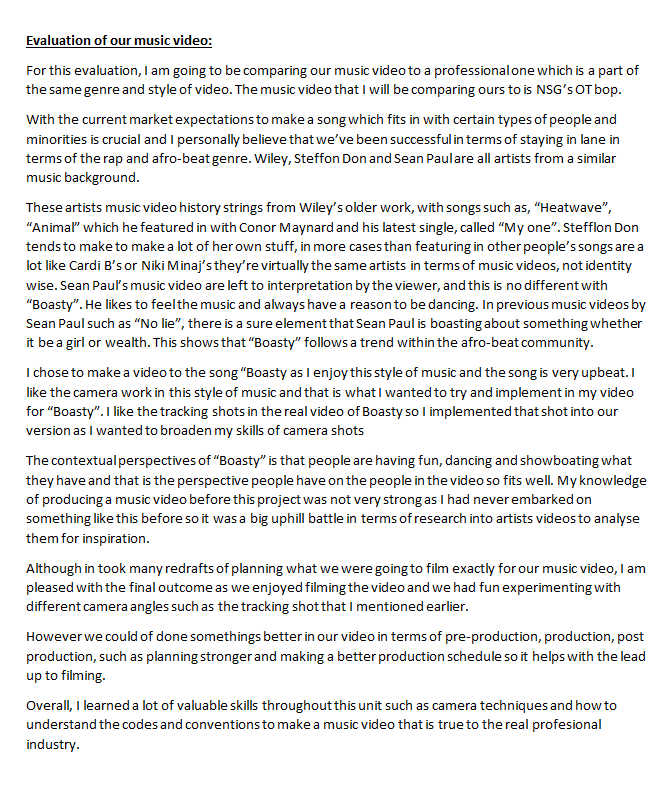 Evaluation of our music video:

For this evaluation, I am going to be comparing our music video to a professional one which is a part of the same genre and style of video. The music video that I will be comparing ours to is NSG's OT bop.

With the current market expectations to make a song which fits in with certain types of people and minorities is crucial and I personally believe that we've been successful in terms of staying in lane in terms of the rap and afro-beat genre. Wiley, Steffon Don and Sean Paul are all artists from a similar music background.

These artists music video history strings from Wiley's older work, with songs such as, "Heatwave", "Animal" which he featured in with Conor Maynard and his latest single, called "My one". Stefflon Don tends to make to make a lot of her own stuff, in more cases than featuring in other people's songs are a lot like Cardi B's or Niki Minaj's they're virtually the same artists in terms of music videos, not identity wise. Sean Paul's music video are left to interpretation by the viewer, and this is no different with "Boasty". He likes to feel the music and always have a reason to be dancing. In previous music videos by Sean Paul such as "No lie", there is a sure element that Sean Paul is boasting about something whether it be a girl or wealth. This shows that "Boasty" follows a trend within the afro-beat community.

I chose to make a video to the song "Boasty as I enjoy this style of music and the song is very upbeat. I like the camera work in this style of music and that is what I wanted to try and implement in my video for "Boasty". I like the tracking shots in the real video of Boasty so I implemented that shot into our version as I wanted to broaden my skills of camera shots

The contextual perspectives of "Boasty" is that people are having fun, dancing and showboating what they have and that is the perspective people have on the people in the video so fits well. My knowledge of producing a music video before this project was not very strong as I had never embarked on something like this before so it was a big uphill battle in terms of research into artists videos to analyse them for inspiration.

Although in took many redrafts of planning what we were going to film exactly for our music video, I am pleased with the final outcome as we enjoyed filming the video and we had fun experimenting with different camera angles such as the tracking shot that I mentioned earlier.

However we could of done somethings better in our video in terms of pre-production, production, post production, such as planning stronger and making a better production schedule so it helps with the lead up to filming.

Overall, I learned a lot of valuable skills throughout this unit such as camera techniques and how to understand the codes and conventions to make a music video that is true to the real profesional industry.